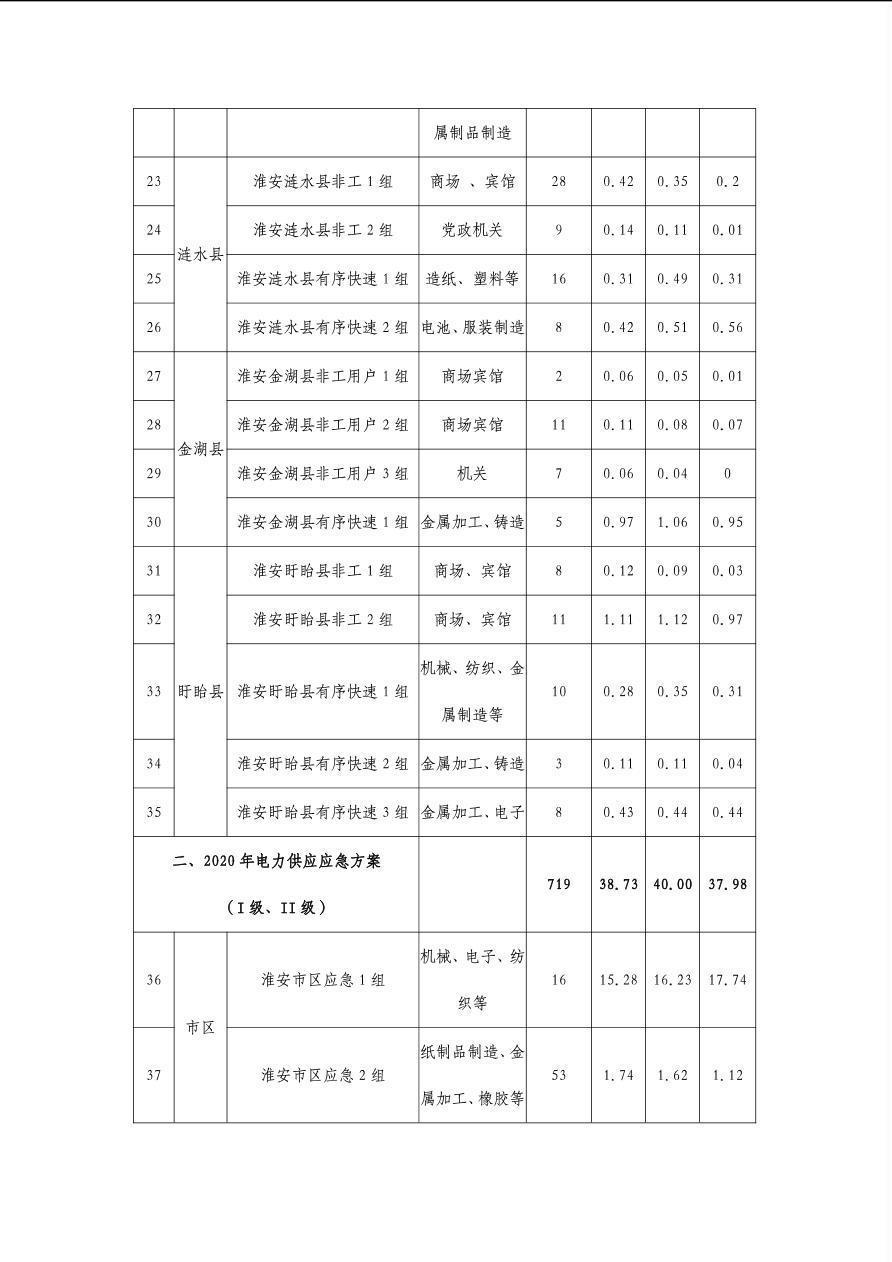 |  |  |  | 属制品制造 |  |  |  |  |
|---|---|---|---|---|---|---|---|
| 23 | 涟水县 | 淮安涟水县非工 1 组 | 商场 、宾馆 | 28 | 0.42 | 0.35 | 0.2 |
| 24 | 涟水县 | 淮安涟水县非工 2 组 | 党政机关 | 9 | 0.14 | 0.11 | 0.01 |
| 25 | 涟水县 | 淮安涟水县有序快速 1 组 | 造纸、塑料等 | 16 | 0.31 | 0.49 | 0.31 |
| 26 | 涟水县 | 淮安涟水县有序快速 2 组 | 电池、服装制造 | 8 | 0.42 | 0.51 | 0.56 |
| 27 | 金湖县 | 淮安金湖县非工用户 1 组 | 商场宾馆 | 2 | 0.06 | 0.05 | 0.01 |
| 28 | 金湖县 | 淮安金湖县非工用户 2 组 | 商场宾馆 | 11 | 0.11 | 0.08 | 0.07 |
| 29 | 金湖县 | 淮安金湖县非工用户 3 组 | 机关 | 7 | 0.06 | 0.04 | 0 |
| 30 | 金湖县 | 淮安金湖县有序快速 1 组 | 金属加工、铸造 | 5 | 0.97 | 1.06 | 0.95 |
| 31 | 盱眙县 | 淮安盱眙县非工 1 组 | 商场、宾馆 | 8 | 0.12 | 0.09 | 0.03 |
| 32 | 盱眙县 | 淮安盱眙县非工 2 组 | 商场、宾馆 | 11 | 1.11 | 1.12 | 0.97 |
| 33 | 盱眙县 | 淮安盱眙县有序快速 1 组 | 机械、纺织、金属制造等 | 10 | 0.28 | 0.35 | 0.31 |
| 34 | 盱眙县 | 淮安盱眙县有序快速 2 组 | 金属加工、铸造 | 3 | 0.11 | 0.11 | 0.04 |
| 35 | 盱眙县 | 淮安盱眙县有序快速 3 组 | 金属加工、电子 | 8 | 0.43 | 0.44 | 0.44 |
| 二、2020 年电力供应应急方案（I 级、II 级） |  |  |  | 719 | 38.73 | 40.00 | 37.98 |
| 36 | 市区 | 淮安市区应急 1 组 | 机械、电子、纺织等 | 16 | 15.28 | 16.23 | 17.74 |
| 37 | 市区 | 淮安市区应急 2 组 | 纸制品制造、金属加工、橡胶等 | 53 | 1.74 | 1.62 | 1.12 |